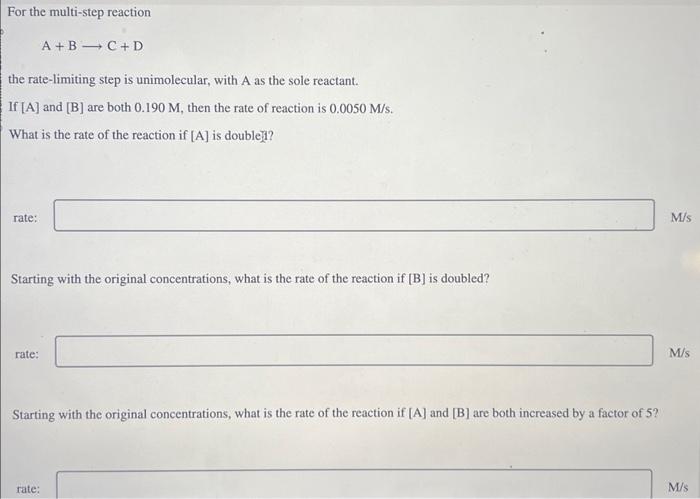 For the multi-step reaction

$A + B \longrightarrow C + D$

the rate-limiting step is unimolecular, with A as the sole reactant.

If [A] and [B] are both 0.190 M, then the rate of reaction is 0.0050 M/s.

What is the rate of the reaction if [A] is doubled?

rate: M/s

Starting with the original concentrations, what is the rate of the reaction if [B] is doubled?

rate: M/s

Starting with the original concentrations, what is the rate of the reaction if [A] and [B] are both increased by a factor of 5?

rate: M/s